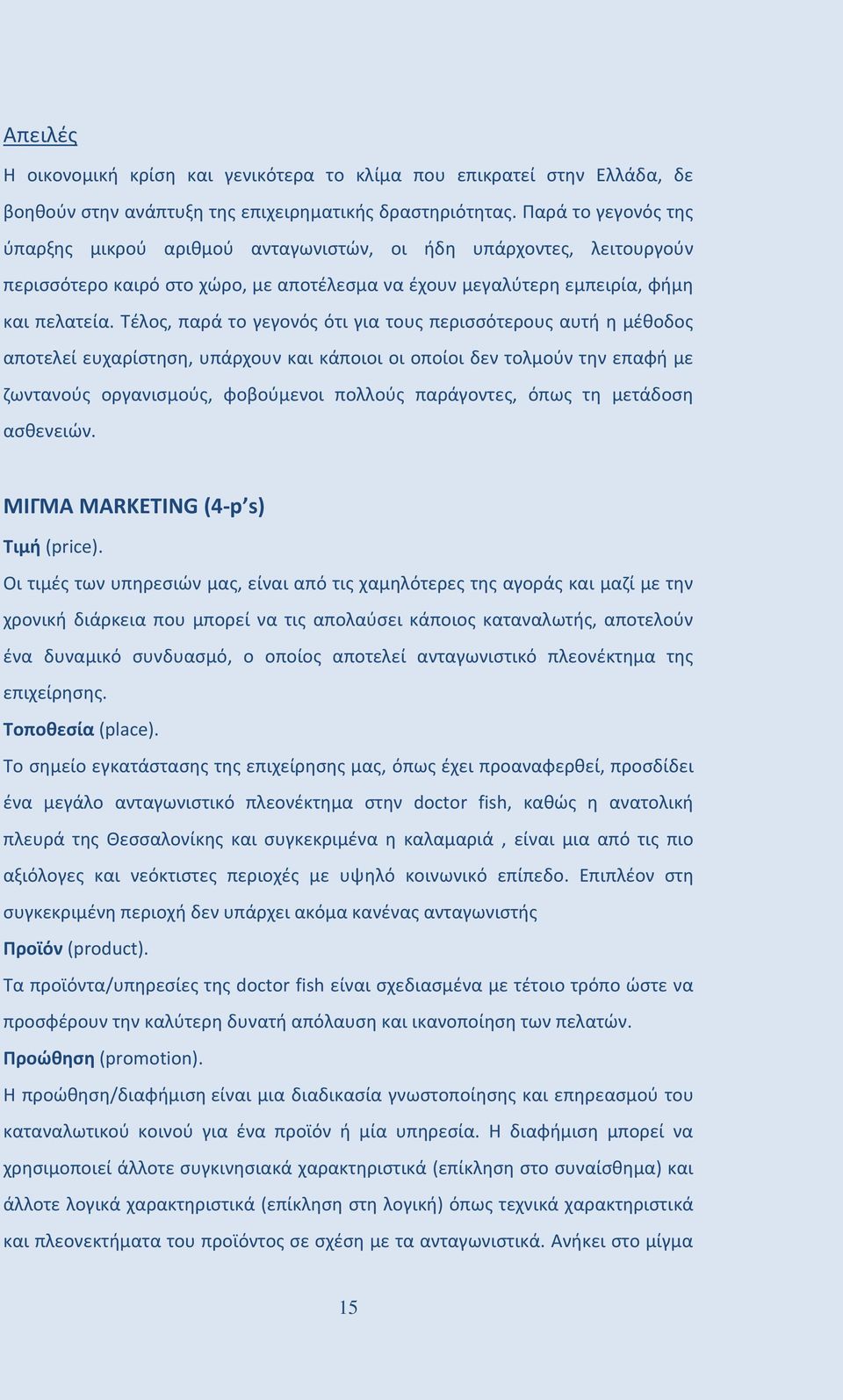 Απειλές

Η οικονομική κρίση και γενικότερα το κλίμα που επικρατεί στην Ελλάδα, δε βοηθούν στην ανάπτυξη της επιχειρηματικής δραστηριότητας. Παρά το γεγονός της ύπαρξης μικρού αριθμού ανταγωνιστών, οι ήδη υπάρχοντες, λειτουργούν περισσότερο καιρό στο χώρο, με αποτέλεσμα να έχουν μεγαλύτερη εμπειρία, φήμη και πελατεία. Τέλος, παρά το γεγονός ότι για τους περισσότερους αυτή η μέθοδος αποτελεί ευχαρίστηση, υπάρχουν και κάποιοι οι οποίοι δεν τολμούν την επαφή με ζωντανούς οργανισμούς, φοβούμενοι πολλούς παράγοντες, όπως τη μετάδοση ασθενειών.

ΜΙΓΜΑ MARKETING (4-p's)

Τιμή (price).

Οι τιμές των υπηρεσιών μας, είναι από τις χαμηλότερες της αγοράς και μαζί με την χρονική διάρκεια που μπορεί να τις απολαύσει κάποιος καταναλωτής, αποτελούν ένα δυναμικό συνδυασμό, ο οποίος αποτελεί ανταγωνιστικό πλεονέκτημα της επιχείρησης.

Τοποθεσία (place).

Το σημείο εγκατάστασης της επιχείρησης μας, όπως έχει προαναφερθεί, προσδίδει ένα μεγάλο ανταγωνιστικό πλεονέκτημα στην doctor fish, καθώς η ανατολική πλευρά της Θεσσαλονίκης και συγκεκριμένα η καλαμαριά , είναι μια από τις πιο αξιόλογες και νεόκτιστες περιοχές με υψηλό κοινωνικό επίπεδο. Επιπλέον στη συγκεκριμένη περιοχή δεν υπάρχει ακόμα κανένας ανταγωνιστής

Προϊόν (product).

Τα προϊόντα/υπηρεσίες της doctor fish είναι σχεδιασμένα με τέτοιο τρόπο ώστε να προσφέρουν την καλύτερη δυνατή απόλαυση και ικανοποίηση των πελατών.

Προώθηση (promotion).

Η προώθηση/διαφήμιση είναι μια διαδικασία γνωστοποίησης και επηρεασμού του καταναλωτικού κοινού για ένα προϊόν ή μία υπηρεσία. Η διαφήμιση μπορεί να χρησιμοποιεί άλλοτε συγκινησιακά χαρακτηριστικά (επίκληση στο συναίσθημα) και άλλοτε λογικά χαρακτηριστικά (επίκληση στη λογική) όπως τεχνικά χαρακτηριστικά και πλεονεκτήματα του προϊόντος σε σχέση με τα ανταγωνιστικά. Ανήκει στο μίγμα

15